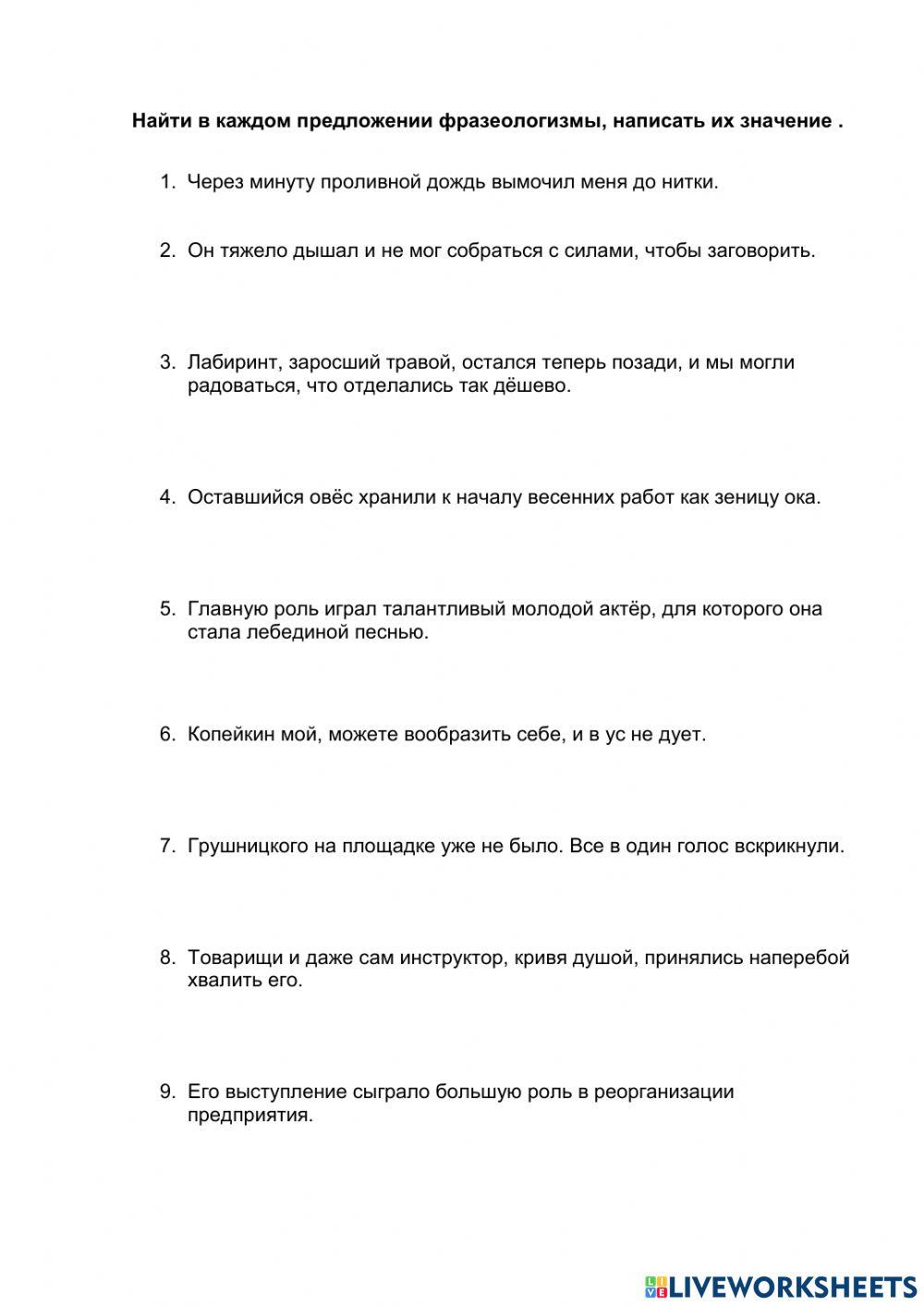 Найти в каждом предложении фразеологизмы, написать их значение .

1. Через минуту проливной дождь вымочил меня до нитки.

2. Он тяжело дышал и не мог собраться с силами, чтобы заговорить.

3. Лабиринт, заросший травой, остался теперь позади, и мы могли радоваться, что отделались так дёшево.

4. Оставшийся овёс хранили к началу весенних работ как зеницу ока.

5. Главную роль играл талантливый молодой актёр, для которого она стала лебединой песнью.

6. Копейкин мой, можете вообразить себе, и в ус не дует.

7. Грушницкого на площадке уже не было. Все в один голос вскрикнули.

8. Товарищи и даже сам инструктор, кривя душой, принялись наперебой хвалить его.

9. Его выступление сыграло большую роль в реорганизации предприятия.

LIVEWORKSHEETS